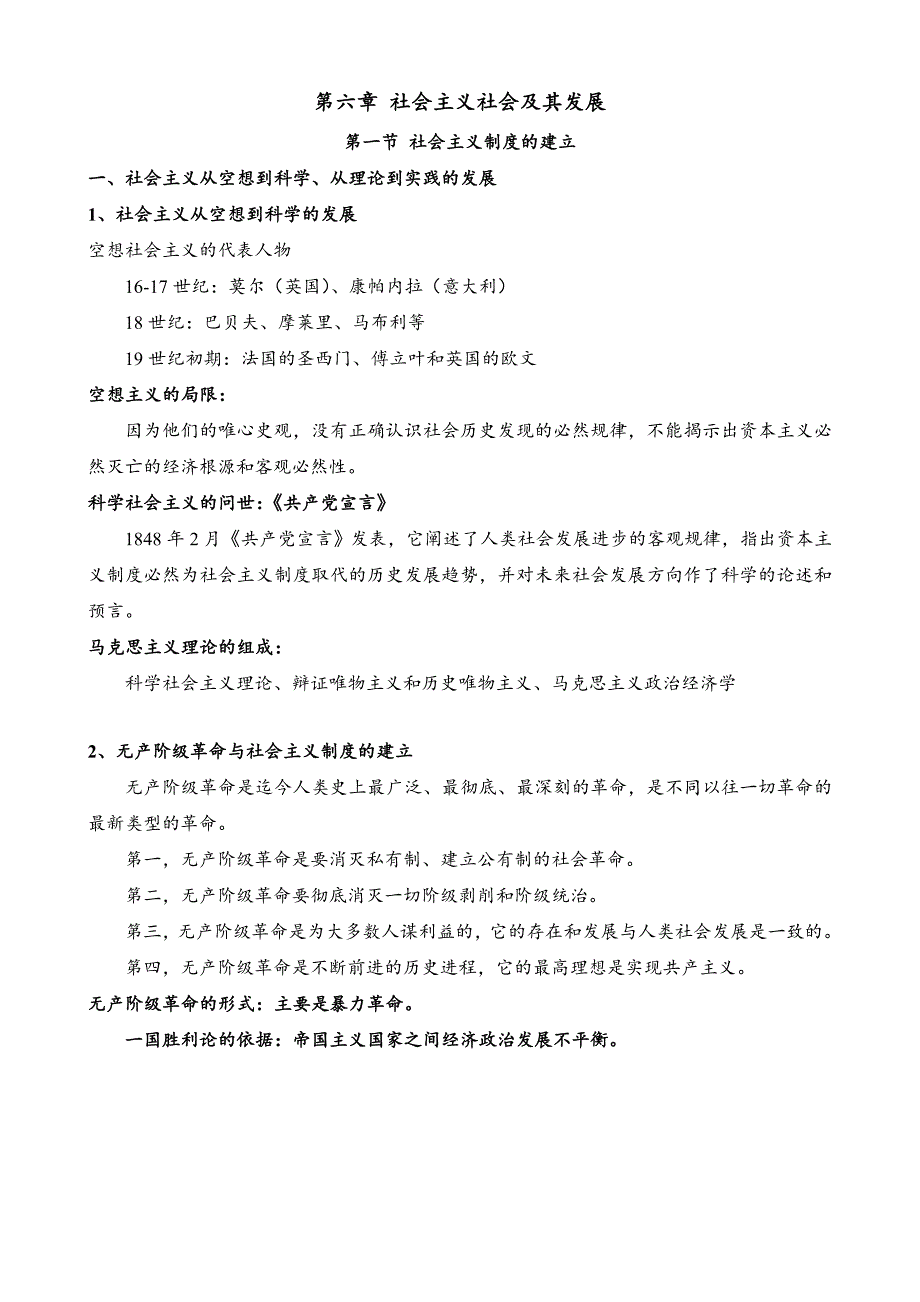 第六章 社会主义社会及其发展

第一节 社会主义制度的建立

一、社会主义从空想到科学、从理论到实践的发展

1、社会主义从空想到科学的发展

空想社会主义的代表人物

16-17 世纪：莫尔（英国）、康帕内拉（意大利）

18 世纪：巴贝夫、摩莱里、马布利等

19 世纪初期：法国的圣西门、傅立叶和英国的欧文

空想主义的局限：

因为他们的唯心史观，没有正确认识社会历史发现的必然规律，不能揭示出资本主义必然灭亡的经济根源和客观必然性。

科学社会主义的问世：《共产党宣言》

1848 年 2 月《共产党宣言》发表，它阐述了人类社会发展进步的客观规律，指出资本主义制度必然为社会主义制度取代的历史发展趋势，并对未来社会发展方向作了科学的论述和预言。

马克思主义理论的组成：

科学社会主义理论、辩证唯物主义和历史唯物主义、马克思主义政治经济学

2、无产阶级革命与社会主义制度的建立

无产阶级革命是迄今人类史上最广泛、最彻底、最深刻的革命，是不同以往一切革命的最新类型的革命。

第一，无产阶级革命是要消灭私有制、建立公有制的社会革命。

第二，无产阶级革命要彻底消灭一切阶级剥削和阶级统治。

第三，无产阶级革命是为大多数人谋利益的，它的存在和发展与人类社会发展是一致的。

第四，无产阶级革命是不断前进的历史进程，它的最高理想是实现共产主义。

无产阶级革命的形式：主要是暴力革命。

一国胜利论的依据：帝国主义国家之间经济政治发展不平衡。